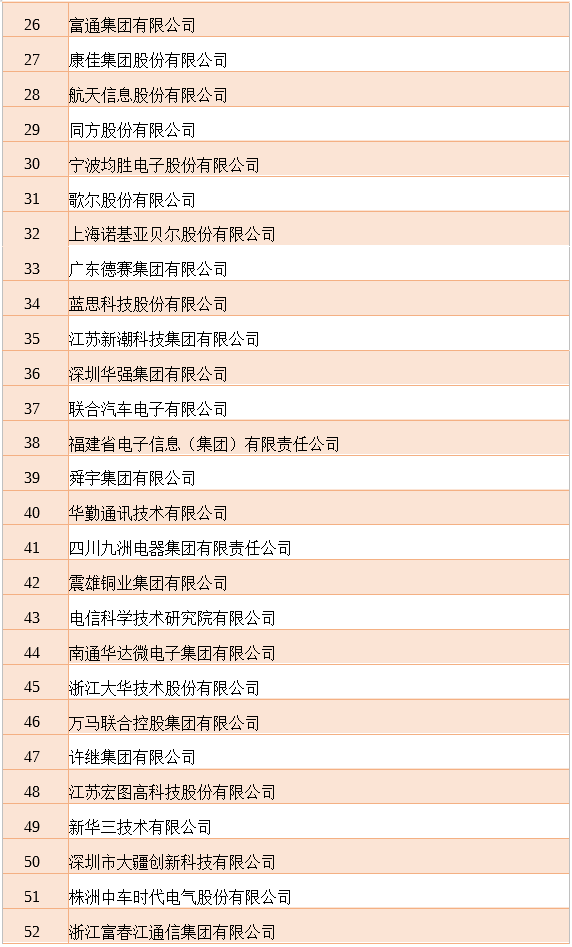 | 26 | 富通集团有限公司 |
|---|---|
| 27 | 康佳集团股份有限公司 |
| 28 | 航天信息股份有限公司 |
| 29 | 同方股份有限公司 |
| 30 | 宁波均胜电子股份有限公司 |
| 31 | 歌尔股份有限公司 |
| 32 | 上海诺基亚贝尔股份有限公司 |
| 33 | 广东德赛集团有限公司 |
| 34 | 蓝思科技股份有限公司 |
| 35 | 江苏新潮科技集团有限公司 |
| 36 | 深圳华强集团有限公司 |
| 37 | 联合汽车电子有限公司 |
| 38 | 福建省电子信息（集团）有限责任公司 |
| 39 | 舜宇集团有限公司 |
| 40 | 华勤通讯技术有限公司 |
| 41 | 四川九洲电器集团有限责任公司 |
| 42 | 震雄铜业集团有限公司 |
| 43 | 电信科学技术研究院有限公司 |
| 44 | 南通华达微电子集团有限公司 |
| 45 | 浙江大华技术股份有限公司 |
| 46 | 万马联合控股集团有限公司 |
| 47 | 许继集团有限公司 |
| 48 | 江苏宏图高科技股份有限公司 |
| 49 | 新华三技术有限公司 |
| 50 | 深圳市大疆创新科技有限公司 |
| 51 | 株洲中车时代电气股份有限公司 |
| 52 | 浙江富春江通信集团有限公司 |